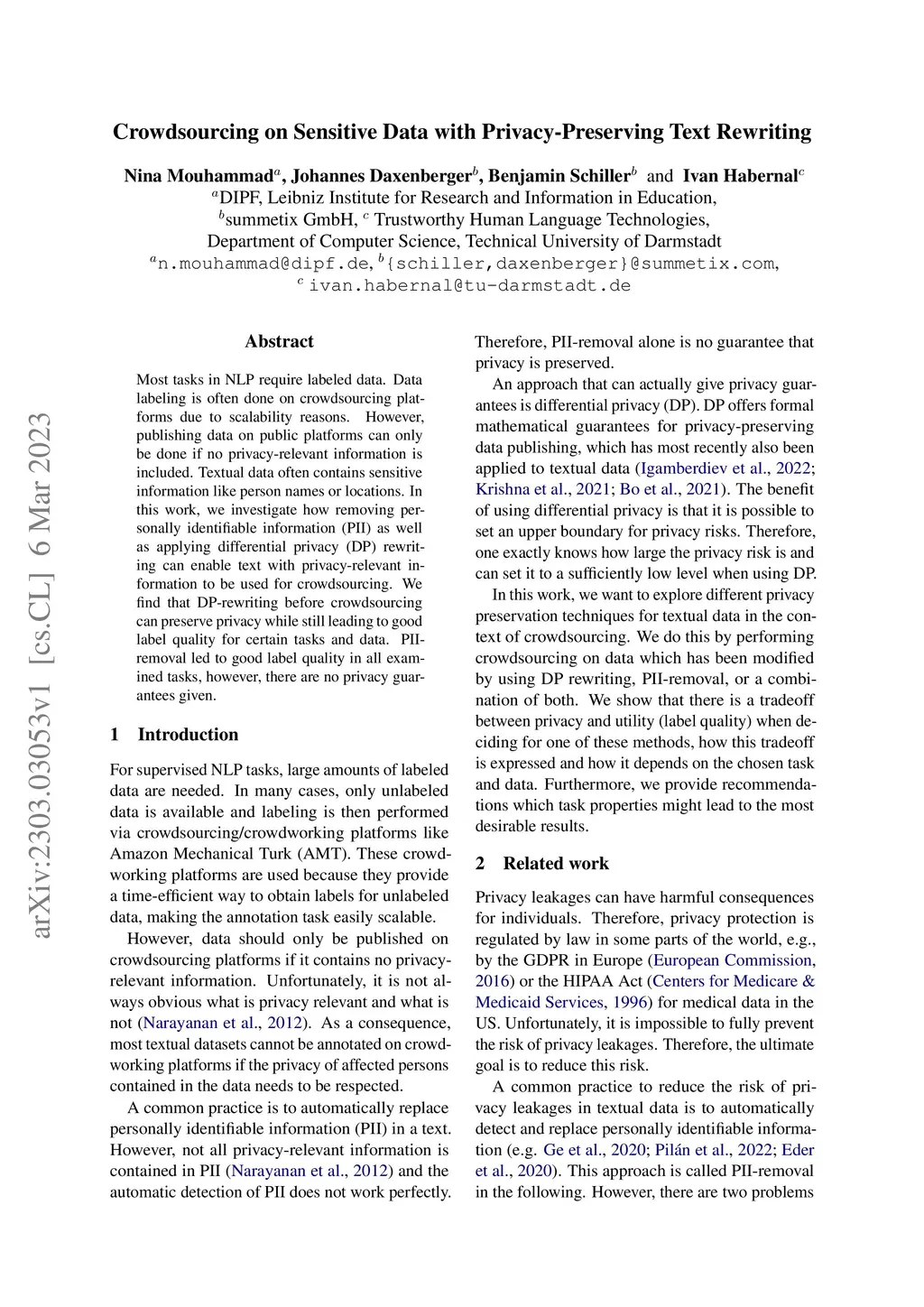 Crowdsourcing on Sensitive Data with Privacy-Preserving Text Rewriting

Nina Mouhammad$^a$, Johannes Daxenberger$^b$, Benjamin Schiller$^b$ and Ivan Habernal$^c$
$^a$DIPF, Leibniz Institute for Research and Information in Education,
$^b$summetix GmbH, $^c$ Trustworthy Human Language Technologies,
Department of Computer Science, Technical University of Darmstadt
$^a$n.mouhammad@dipf.de, $^b${schiller,daxenberger}@summetix.com,
$^c$ ivan.habernal@tu-darmstadt.de

arXiv:2303.03053v1 [cs.CL] 6 Mar 2023

Abstract

Most tasks in NLP require labeled data. Data labeling is often done on crowdsourcing platforms due to scalability reasons. However, publishing data on public platforms can only be done if no privacy-relevant information is included. Textual data often contains sensitive information like person names or locations. In this work, we investigate how removing personally identifiable information (PII) as well as applying differential privacy (DP) rewriting can enable text with privacy-relevant information to be used for crowdsourcing. We find that DP-rewriting before crowdsourcing can preserve privacy while still leading to good label quality for certain tasks and data. PII-removal led to good label quality in all examined tasks, however, there are no privacy guarantees given.

1 Introduction

For supervised NLP tasks, large amounts of labeled data are needed. In many cases, only unlabeled data is available and labeling is then performed via crowdsourcing/crowdworking platforms like Amazon Mechanical Turk (AMT). These crowdworking platforms are used because they provide a time-efficient way to obtain labels for unlabeled data, making the annotation task easily scalable.

However, data should only be published on crowdsourcing platforms if it contains no privacy-relevant information. Unfortunately, it is not always obvious what is privacy relevant and what is not (Narayanan et al., 2012). As a consequence, most textual datasets cannot be annotated on crowdworking platforms if the privacy of affected persons contained in the data needs to be respected.

A common practice is to automatically replace personally identifiable information (PII) in a text. However, not all privacy-relevant information is contained in PII (Narayanan et al., 2012) and the automatic detection of PII does not work perfectly. Therefore, PII-removal alone is no guarantee that privacy is preserved.

An approach that can actually give privacy guarantees is differential privacy (DP). DP offers formal mathematical guarantees for privacy-preserving data publishing, which has most recently also been applied to textual data (Igamberdiev et al., 2022; Krishna et al., 2021; Bo et al., 2021). The benefit of using differential privacy is that it is possible to set an upper boundary for privacy risks. Therefore, one exactly knows how large the privacy risk is and can set it to a sufficiently low level when using DP.

In this work, we want to explore different privacy preservation techniques for textual data in the context of crowdsourcing. We do this by performing crowdsourcing on data which has been modified by using DP rewriting, PII-removal, or a combination of both. We show that there is a tradeoff between privacy and utility (label quality) when deciding for one of these methods, how this tradeoff is expressed and how it depends on the chosen task and data. Furthermore, we provide recommendations which task properties might lead to the most desirable results.

2 Related work

Privacy leakages can have harmful consequences for individuals. Therefore, privacy protection is regulated by law in some parts of the world, e.g., by the GDPR in Europe (European Commission, 2016) or the HIPAA Act (Centers for Medicare & Medicaid Services, 1996) for medical data in the US. Unfortunately, it is impossible to fully prevent the risk of privacy leakages. Therefore, the ultimate goal is to reduce this risk.

A common practice to reduce the risk of privacy leakages in textual data is to automatically detect and replace personally identifiable information (e.g. Ge et al., 2020; Pilán et al., 2022; Eder et al., 2020). This approach is called PII-removal in the following. However, there are two problems